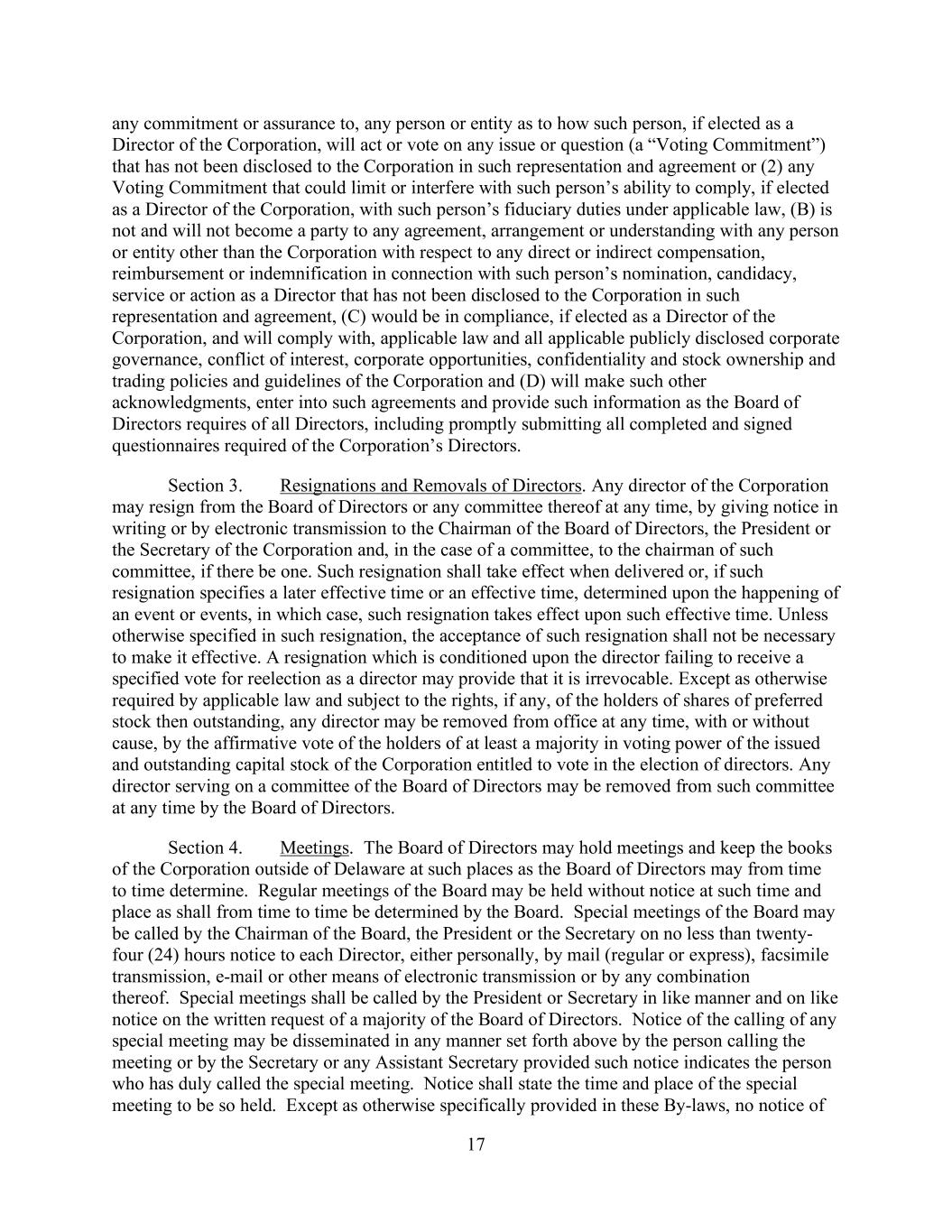 any commitment or assurance to, any person or entity as to how such person, if elected as a Director of the Corporation, will act or vote on any issue or question (a “Voting Commitment”) that has not been disclosed to the Corporation in such representation and agreement or (2) any Voting Commitment that could limit or interfere with such person’s ability to comply, if elected as a Director of the Corporation, with such person’s fiduciary duties under applicable law, (B) is not and will not become a party to any agreement, arrangement or understanding with any person or entity other than the Corporation with respect to any direct or indirect compensation, reimbursement or indemnification in connection with such person’s nomination, candidacy, service or action as a Director that has not been disclosed to the Corporation in such representation and agreement, (C) would be in compliance, if elected as a Director of the Corporation, and will comply with, applicable law and all applicable publicly disclosed corporate governance, conflict of interest, corporate opportunities, confidentiality and stock ownership and trading policies and guidelines of the Corporation and (D) will make such other acknowledgments, enter into such agreements and provide such information as the Board of Directors requires of all Directors, including promptly submitting all completed and signed questionnaires required of the Corporation’s Directors.

Section 3. Resignations and Removals of Directors. Any director of the Corporation may resign from the Board of Directors or any committee thereof at any time, by giving notice in writing or by electronic transmission to the Chairman of the Board of Directors, the President or the Secretary of the Corporation and, in the case of a committee, to the chairman of such committee, if there be one. Such resignation shall take effect when delivered or, if such resignation specifies a later effective time or an effective time, determined upon the happening of an event or events, in which case, such resignation takes effect upon such effective time. Unless otherwise specified in such resignation, the acceptance of such resignation shall not be necessary to make it effective. A resignation which is conditioned upon the director failing to receive a specified vote for reelection as a director may provide that it is irrevocable. Except as otherwise required by applicable law and subject to the rights, if any, of the holders of shares of preferred stock then outstanding, any director may be removed from office at any time, with or without cause, by the affirmative vote of the holders of at least a majority in voting power of the issued and outstanding capital stock of the Corporation entitled to vote in the election of directors. Any director serving on a committee of the Board of Directors may be removed from such committee at any time by the Board of Directors.

Section 4. Meetings. The Board of Directors may hold meetings and keep the books of the Corporation outside of Delaware at such places as the Board of Directors may from time to time determine. Regular meetings of the Board may be held without notice at such time and place as shall from time to time be determined by the Board. Special meetings of the Board may be called by the Chairman of the Board, the President or the Secretary on no less than twenty-four (24) hours notice to each Director, either personally, by mail (regular or express), facsimile transmission, e-mail or other means of electronic transmission or by any combination thereof. Special meetings shall be called by the President or Secretary in like manner and on like notice on the written request of a majority of the Board of Directors. Notice of the calling of any special meeting may be disseminated in any manner set forth above by the person calling the meeting or by the Secretary or any Assistant Secretary provided such notice indicates the person who has duly called the special meeting. Notice shall state the time and place of the special meeting to be so held. Except as otherwise specifically provided in these By-laws, no notice of

17